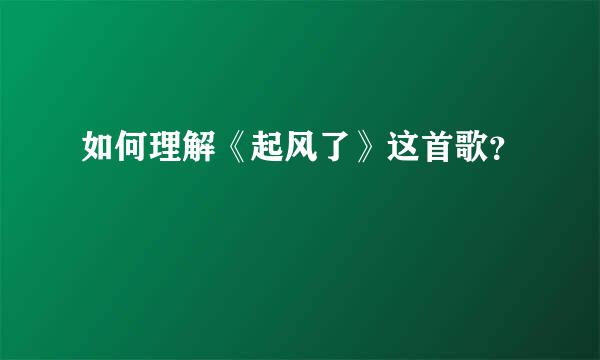 如何理解《起风了》这首歌?